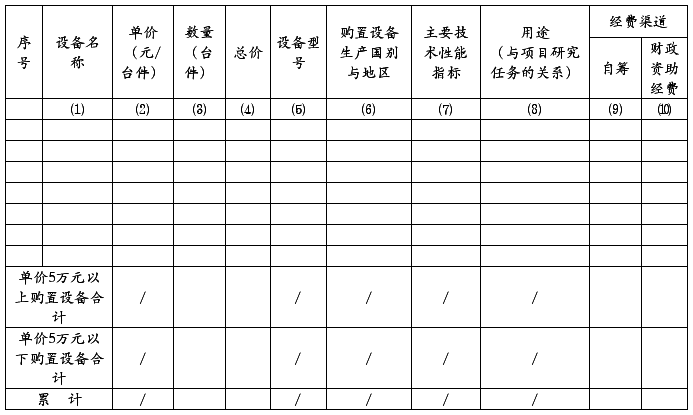 | 序号 | 设备名称 | 单价（元/台件） | 数量（台件） | 总价 | 设备型号 | 购置设备生产国别与地区 | 主要技术性能指标 | 用途（与项目研究任务的关系） | 经费渠道 自筹 | 经费渠道 财政资助经费 |
|---|---|---|---|---|---|---|---|---|---|---|
| | (1) | (2) | (3) | (4) | (5) | (6) | (7) | (8) | (9) | (10) |
| | | | | | | | | | | |
| | | | | | | | | | | |
| | | | | | | | | | | |
| | | | | | | | | | | |
| | | | | | | | | | | |
| | | | | | | | | | | |
| | | | | | | | | | | |
| 单价5万元以上购置设备合计 | | / | | | / | / | / | / | | |
| 单价5万元以下购置设备合计 | | / | | | / | / | / | / | | |
| 累　计 | | / | | | / | / | / | / | | |